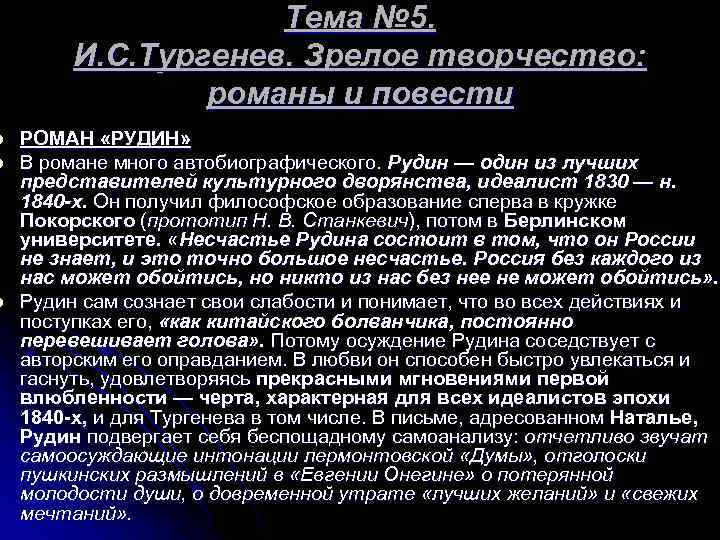 Тема №5.
И.С.Тургенев. Зрелое творчество: романы и повести

РОМАН «РУДИН»

В романе много автобиографического. Рудин — один из лучших представителей культурного дворянства, идеалист 1830 — н. 1840-х. Он получил философское образование сперва в кружке Покорского (прототип Н. В. Станкевич), потом в Берлинском университете. «Несчастье Рудина состоит в том, что он России не знает, и это точно большое несчастье. Россия без каждого из нас может обойтись, но никто из нас без нее не может обойтись».

Рудин сам сознает свои слабости и понимает, что во всех действиях и поступках его, «как китайского болванчика, постоянно перевешивает голова». Потому осуждение Рудина соседствует с авторским его оправданием. В любви он способен быстро увлекаться и гаснуть, удовлетворяясь прекрасными мгновениями первой влюбленности — черта, характерная для всех идеалистов эпохи 1840-х, и для Тургенева в том числе. В письме, адресованном Наталье, Рудин подвергает себя беспощадному самоанализу: отчетливо звучат самоосуждающие интонации лермонтовской «Думы», отголоски пушкинских размышлений в «Евгении Онегине» о потерянной молодости души, о довременной утрате «лучших желаний» и «свежих мечтаний».